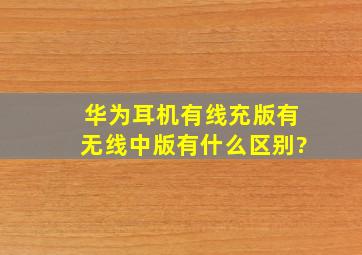 华为耳机有线充版有无线中版有什么区别?